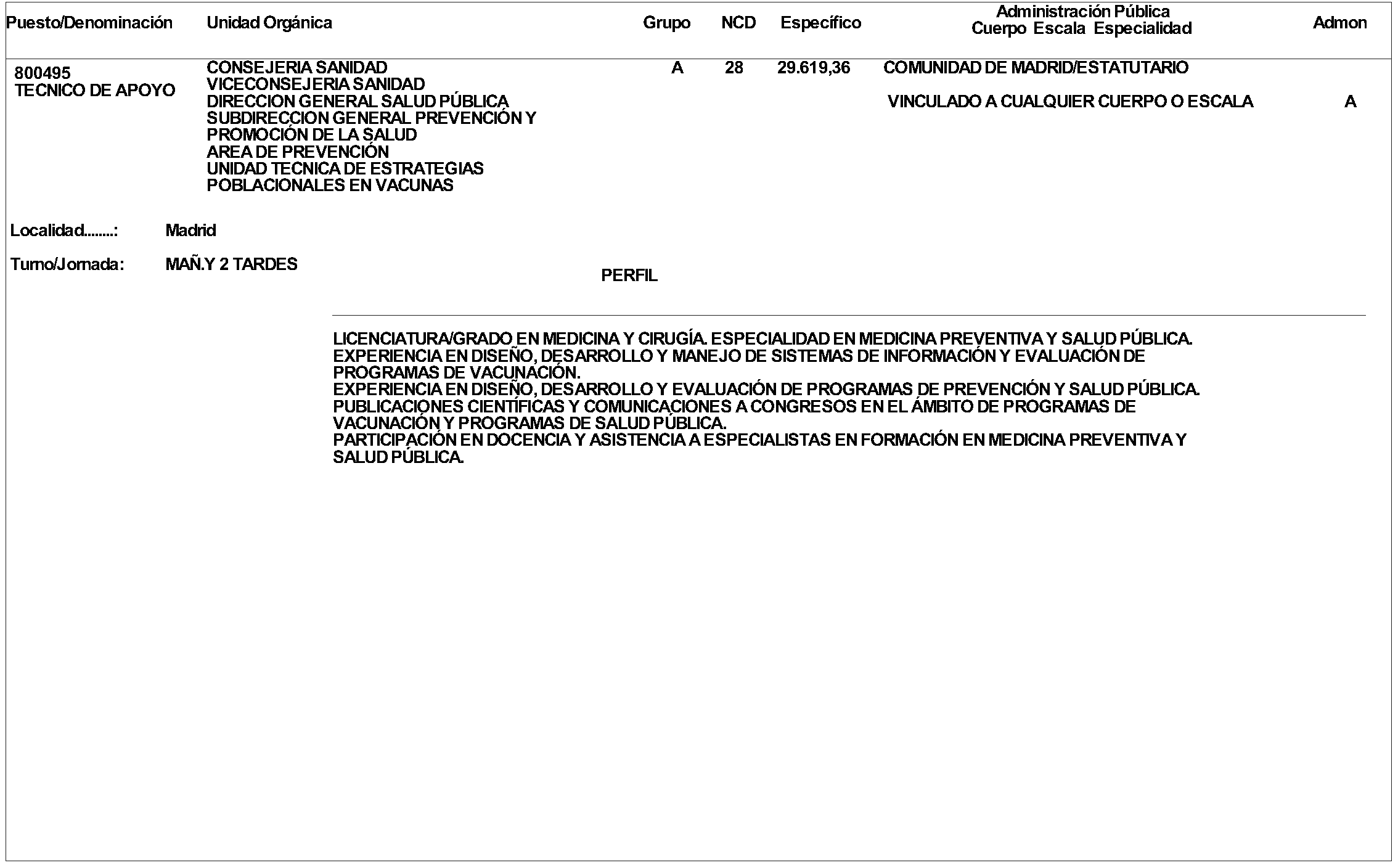 | Puesto/Denominación | Unidad Orgánica | Grupo | NCD | Específico | Administración Pública Cuerpo Escala Especialidad | Admon |
|---|---|---|---|---|---|---|
| 800495 TECNICO DE APOYO | CONSEJERIA SANIDAD VICECONSEJERIA SANIDAD DIRECCION GENERAL SALUD PÚBLICA SUBDIRECCION GENERAL PREVENCIÓN Y PROMOCIÓN DE LA SALUD AREA DE PREVENCIÓN UNIDAD TECNICA DE ESTRATEGIAS POBLACIONALES EN VACUNAS | A | 28 | 29.619,36 | COMUNIDAD DE MADRID/ESTATUTARIO VINCULADO A CUALQUIER CUERPO O ESCALA | A |

Localidad........: Madrid

Turno/Jornada: MAÑ.Y 2 TARDES

PERFIL

LICENCIATURA/GRADO EN MEDICINA Y CIRUGÍA. ESPECIALIDAD EN MEDICINA PREVENTIVA Y SALUD PÚBLICA.
EXPERIENCIA EN DISEÑO, DESARROLLO Y MANEJO DE SISTEMAS DE INFORMACIÓN Y EVALUACIÓN DE PROGRAMAS DE VACUNACIÓN.
EXPERIENCIA EN DISEÑO, DESARROLLO Y EVALUACIÓN DE PROGRAMAS DE PREVENCIÓN Y SALUD PÚBLICA.
PUBLICACIONES CIENTÍFICAS Y COMUNICACIONES A CONGRESOS EN EL ÁMBITO DE PROGRAMAS DE VACUNACIÓN Y PROGRAMAS DE SALUD PÚBLICA.
PARTICIPACIÓN EN DOCENCIA Y ASISTENCIA A ESPECIALISTAS EN FORMACIÓN EN MEDICINA PREVENTIVA Y SALUD PÚBLICA.